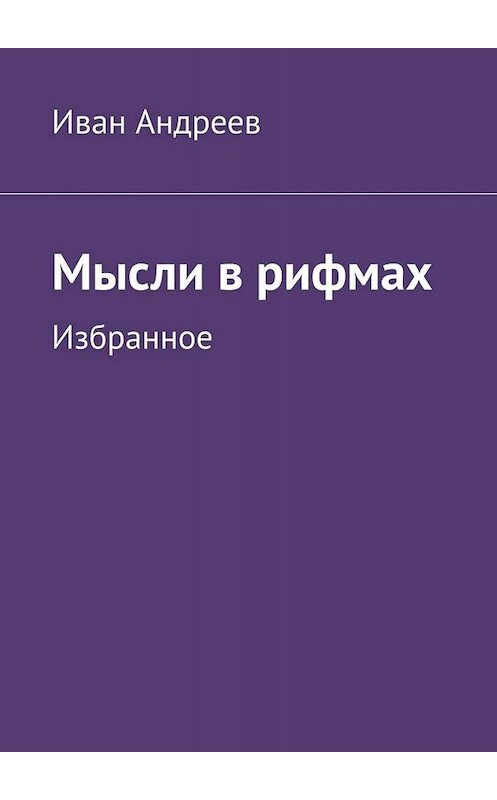 Иван Андреев

Мысли в рифмах

Избранное